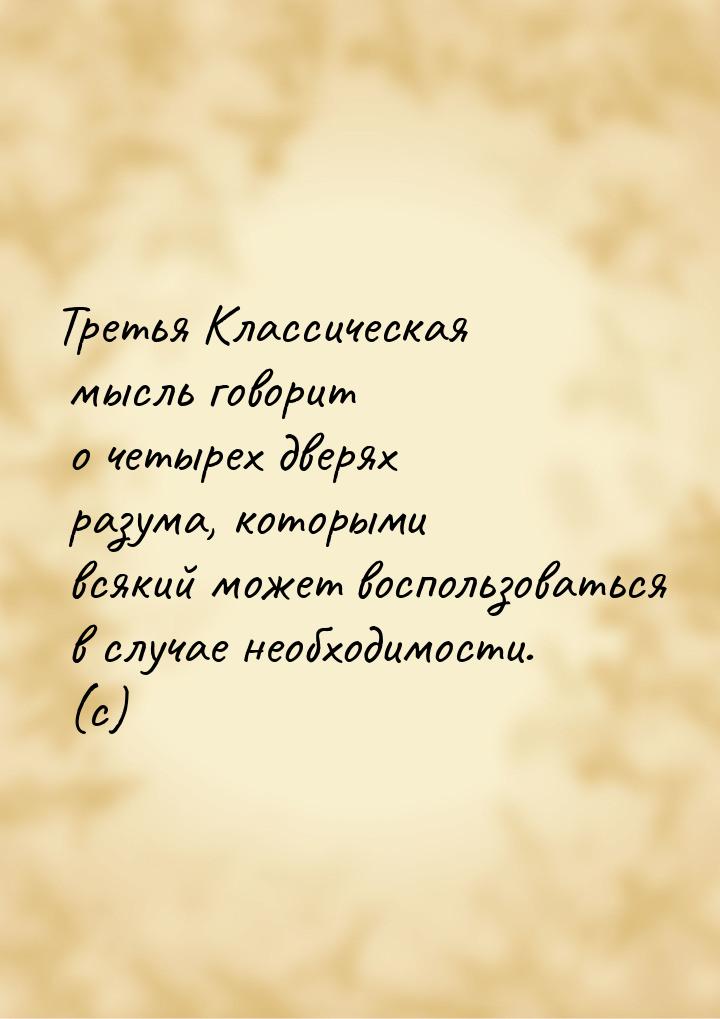 Третья Классическая мысль говорит о четырех дверях разума, которыми всякий может воспользоваться в случае необходимости. (с)